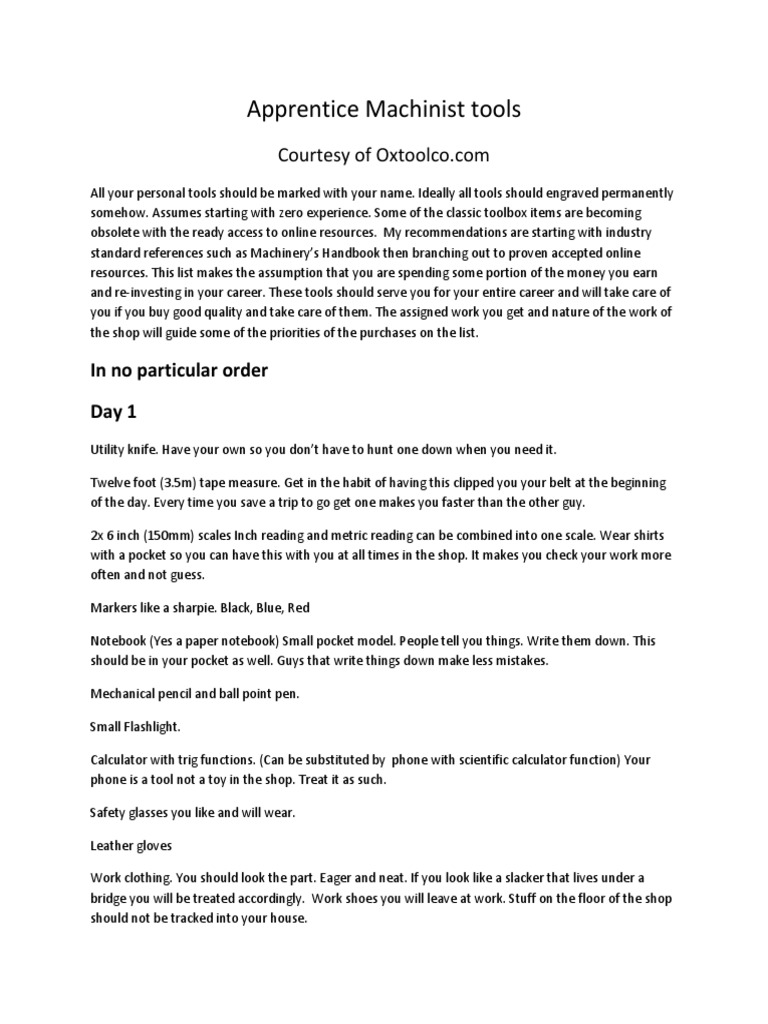 Apprentice Machinist tools

Courtesy of Oxtoolco.com

All your personal tools should be marked with your name. Ideally all tools should engraved permanently somehow. Assumes starting with zero experience. Some of the classic toolbox items are becoming obsolete with the ready access to online resources. My recommendations are starting with industry standard references such as Machinery's Handbook then branching out to proven accepted online resources. This list makes the assumption that you are spending some portion of the money you earn and re-investing in your career. These tools should serve you for your entire career and will take care of you if you buy good quality and take care of them. The assigned work you get and nature of the work of the shop will guide some of the priorities of the purchases on the list.

In no particular order

Day 1

Utility knife. Have your own so you don't have to hunt one down when you need it.

Twelve foot (3.5m) tape measure. Get in the habit of having this clipped you your belt at the beginning of the day. Every time you save a trip to go get one makes you faster than the other guy.

2x 6 inch (150mm) scales Inch reading and metric reading can be combined into one scale. Wear shirts with a pocket so you can have this with you at all times in the shop. It makes you check your work more often and not guess.

Markers like a sharpie. Black, Blue, Red

Notebook (Yes a paper notebook) Small pocket model. People tell you things. Write them down. This should be in your pocket as well. Guys that write things down make less mistakes.

Mechanical pencil and ball point pen.

Small Flashlight.

Calculator with trig functions. (Can be substituted by phone with scientific calculator function) Your phone is a tool not a toy in the shop. Treat it as such.

Safety glasses you like and will wear.

Leather gloves

Work clothing. You should look the part. Eager and neat. If you look like a slacker that lives under a bridge you will be treated accordingly. Work shoes you will leave at work. Stuff on the floor of the shop should not be tracked into your house.